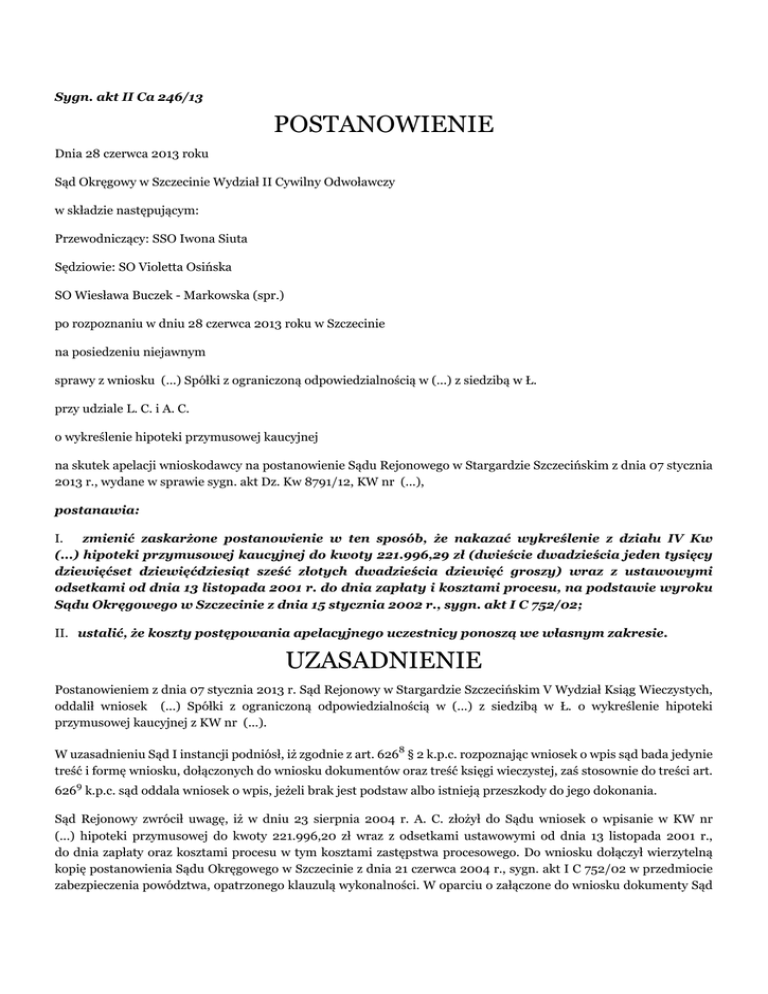 Sygn. akt II Ca 246/13

POSTANOWIENIE

Dnia 28 czerwca 2013 roku

Sąd Okręgowy w Szczecinie Wydział II Cywilny Odwoławczy

w składzie następującym:

Przewodniczący: SSO Iwona Siuta

Sędziowie: SO Violetta Osińska

SO Wiesława Buczek - Markowska (spr.)

po rozpoznaniu w dniu 28 czerwca 2013 roku w Szczecinie

na posiedzeniu niejawnym

sprawy z wniosku (...) Spółki z ograniczoną odpowiedzialnością w (...) z siedzibą w Ł.

przy udziale L. C. i A. C.

o wykreślenie hipoteki przymusowej kaucyjnej

na skutek apelacji wnioskodawcy na postanowienie Sądu Rejonowego w Stargardzie Szczecińskim z dnia 07 stycznia 2013 r., wydane w sprawie sygn. akt Dz. Kw 8791/12, KW nr (...),

postanawia:

I. zmienić zaskarżone postanowienie w ten sposób, że nakazać wykreślenie z działu IV Kw (...) hipoteki przymusowej kaucyjnej do kwoty 221.996,29 zł (dwieście dwadzieścia jeden tysięcy dziewięćset dziewięćdziesiąt sześć złotych dwadzieścia dziewięć groszy) wraz z ustawowymi odsetkami od dnia 13 listopada 2001 r. do dnia zapłaty i kosztami procesu, na podstawie wyroku Sądu Okręgowego w Szczecinie z dnia 15 stycznia 2002 r., sygn. akt I C 752/02;

II. ustalić, że koszty postępowania apelacyjnego uczestnicy ponoszą we własnym zakresie.

UZASADNIENIE

Postanowieniem z dnia 07 stycznia 2013 r. Sąd Rejonowy w Stargardzie Szczecińskim V Wydział Ksiąg Wieczystych, oddalił wniosek (...) Spółki z ograniczoną odpowiedzialnością w (...) z siedzibą w Ł. o wykreślenie hipoteki przymusowej kaucyjnej z KW nr (...).

W uzasadnieniu Sąd I instancji podniósł, iż zgodnie z art. $626^8$ § 2 k.p.c. rozpoznając wniosek o wpis sąd bada jedynie treść i formę wniosku, dołączonych do wniosku dokumentów oraz treść księgi wieczystej, zaś stosownie do treści art. $626^9$ k.p.c. sąd oddala wniosek o wpis, jeżeli brak jest podstaw albo istnieją przeszkody do jego dokonania.

Sąd Rejonowy zwrócił uwagę, iż w dniu 23 sierpnia 2004 r. A. C. złożył do Sądu wniosek o wpisanie w KW nr (...) hipoteki przymusowej do kwoty 221.996,20 zł wraz z odsetkami ustawowymi od dnia 13 listopada 2001 r., do dnia zapłaty oraz kosztami procesu w tym kosztami zastępstwa procesowego. Do wniosku dołączył wierzytelną kopię postanowienia Sądu Okręgowego w Szczecinie z dnia 21 czerwca 2004 r., sygn. akt I C 752/02 w przedmiocie zabezpieczenia powództwa, opatrzonego klauzulą wykonalności. W oparciu o załączone do wniosku dokumenty Sąd